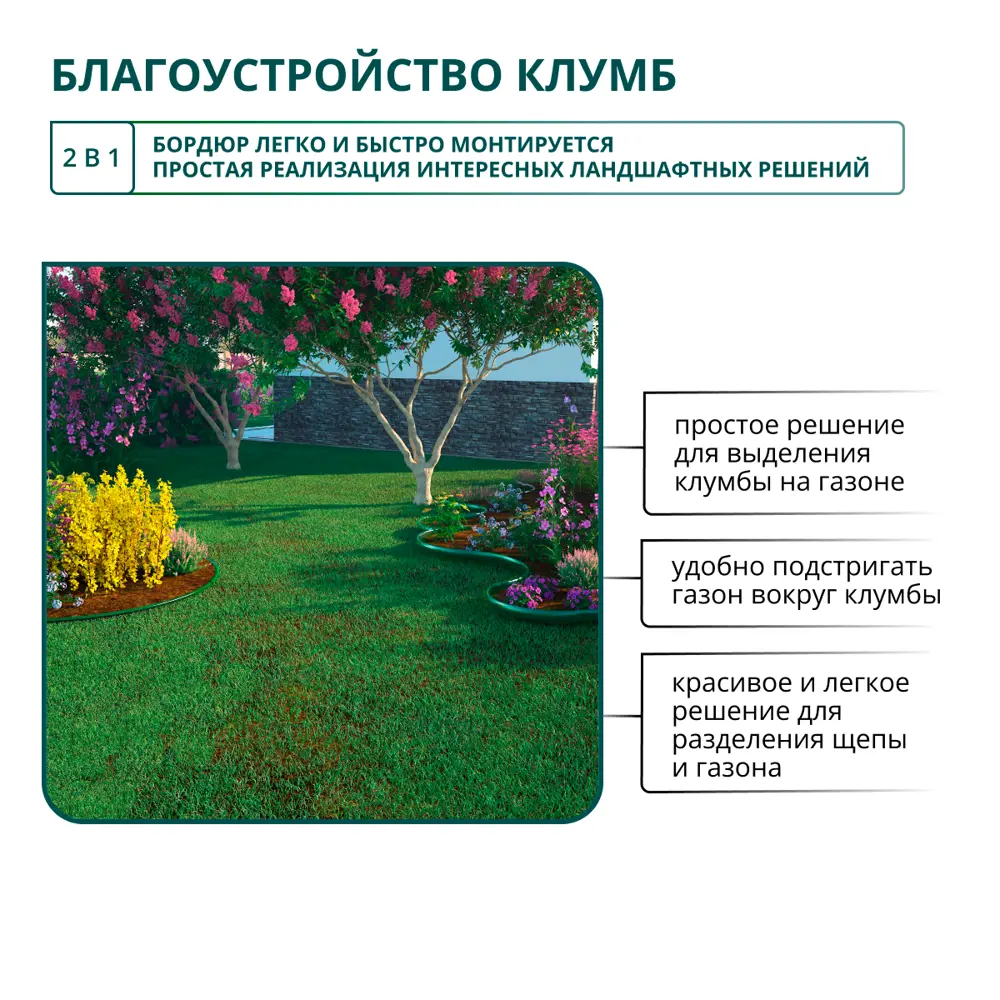 БЛАГОУСТРОЙСТВО КЛУМБ

2 В 1

БОРДЮР ЛЕГКО И БЫСТРО МОНТИРУЕТСЯ
ПРОСТАЯ РЕАЛИЗАЦИЯ ИНТЕРЕСНЫХ ЛАНДШАФТНЫХ РЕШЕНИЙ

простое решение для выделения клумбы на газоне

удобно подстригать газон вокруг клумбы

красивое и легкое решение для разделения щепы и газона